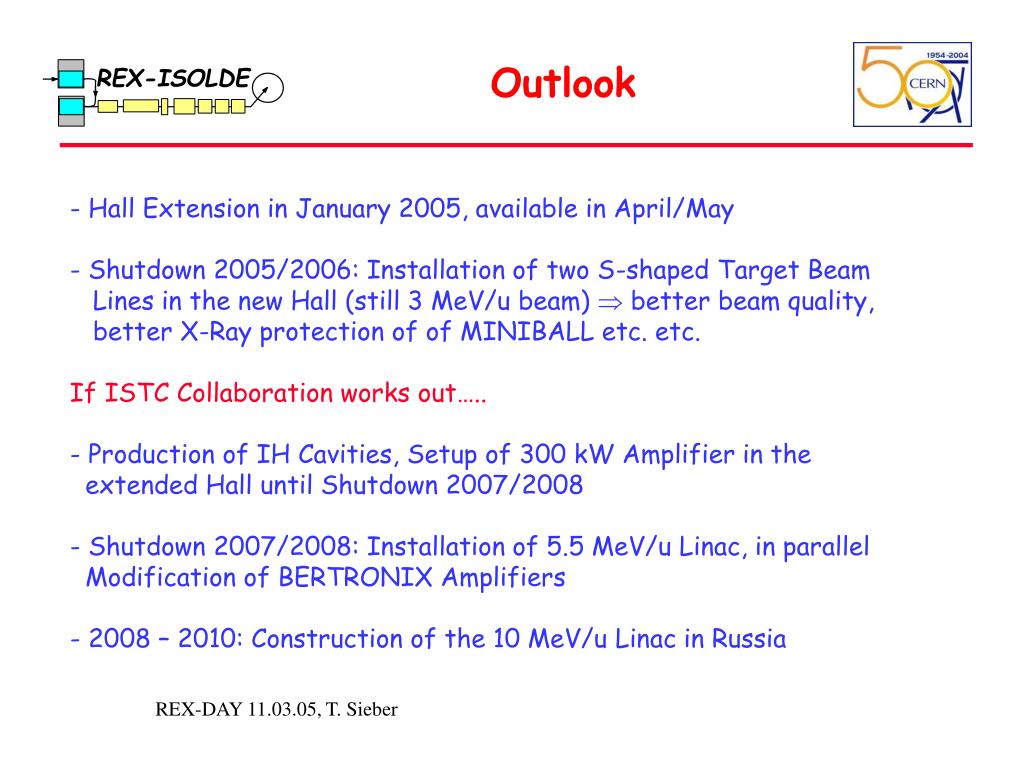 REX-ISOLDE

Outlook

1954-2004
50
CERN

- Hall Extension in January 2005, available in April/May

- Shutdown 2005/2006: Installation of two S-shaped Target Beam Lines in the new Hall (still 3 MeV/u beam) $\Rightarrow$ better beam quality, better X-Ray protection of of MINIBALL etc. etc.

If ISTC Collaboration works out…..

- Production of IH Cavities, Setup of 300 kW Amplifier in the extended Hall until Shutdown 2007/2008

- Shutdown 2007/2008: Installation of 5.5 MeV/u Linac, in parallel Modification of BERTRONIX Amplifiers

- 2008 – 2010: Construction of the 10 MeV/u Linac in Russia

REX-DAY 11.03.05, T. Sieber